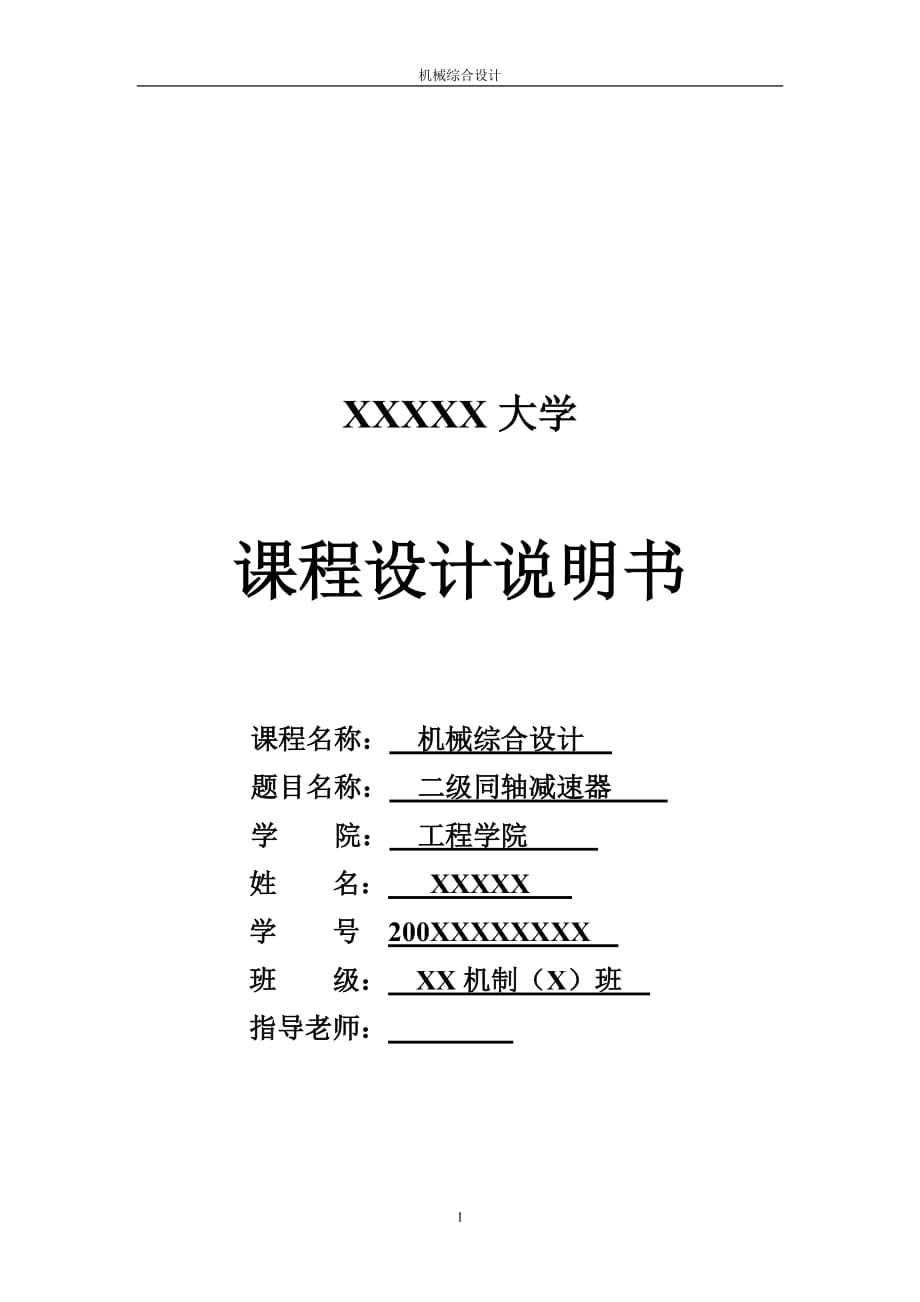 机械综合设计

XXXXX 大学

课程设计说明书

课程名称： 机械综合设计

题目名称： 二级同轴减速器

学　　院： 工程学院

姓　　名： XXXXX

学　　号 200XXXXXXXX

班　　级： XX 机制（X）班

指导老师：

1